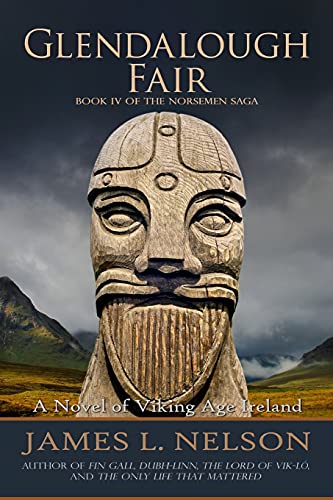 GLENDALOUGH FAIR
BOOK IV OF THE NORSEMEN SAGA

A Novel of Viking Age Ireland

JAMES L. NELSON
AUTHOR OF FIN GALL, DUBH-LINN, THE LORD OF VIK-LÓ, AND THE ONLY LIFE THAT MATTERED